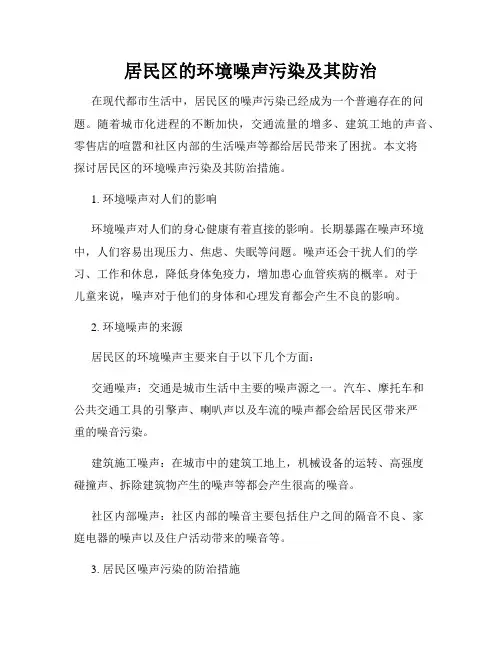 居民区的环境噪声污染及其防治

在现代都市生活中，居民区的噪声污染已经成为一个普遍存在的问题。随着城市化进程的不断加快，交通流量的增多、建筑工地的声音、零售店的喧嚣和社区内部的生活噪声等都给居民带来了困扰。本文将探讨居民区的环境噪声污染及其防治措施。

1. 环境噪声对人们的影响

环境噪声对人们的身心健康有着直接的影响。长期暴露在噪声环境中，人们容易出现压力、焦虑、失眠等问题。噪声还会干扰人们的学习、工作和休息，降低身体免疫力，增加患心血管疾病的概率。对于儿童来说，噪声对于他们的身体和心理发育都会产生不良的影响。

2. 环境噪声的来源

居民区的环境噪声主要来自于以下几个方面：

交通噪声：交通是城市生活中主要的噪声源之一。汽车、摩托车和公共交通工具的引擎声、喇叭声以及车流的噪声都会给居民区带来严重的噪音污染。

建筑施工噪声：在城市中的建筑工地上，机械设备的运转、高强度碰撞声、拆除建筑物产生的噪声等都会产生很高的噪音。

社区内部噪声：社区内部的噪音主要包括住户之间的隔音不良、家庭电器的噪声以及住户活动带来的噪音等。

3. 居民区噪声污染的防治措施